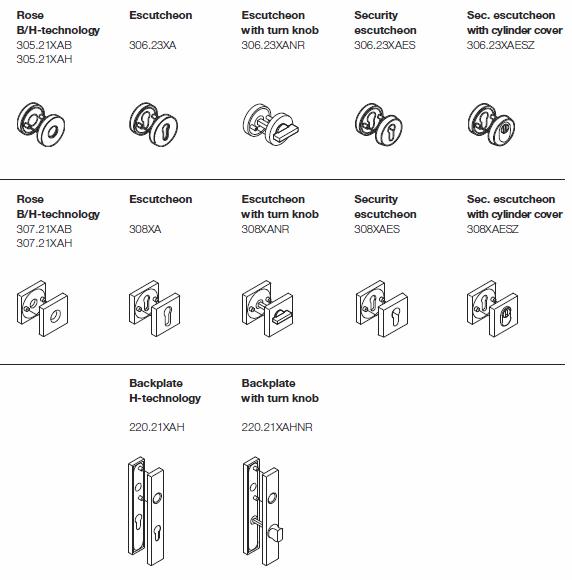 Rose
B/H-technology
305.21XAB
305.21XAH

Escutcheon
306.23XA

Escutcheon
with turn knob
306.23XANR

Security
escutcheon
306.23XAES

Sec. escutcheon
with cylinder cover
306.23XAESZ

Rose
B/H-technology
307.21XAB
307.21XAH

Escutcheon
308XA

Escutcheon
with turn knob
308XANR

Security
escutcheon
308XAES

Sec. escutcheon
with cylinder cover
308XAESZ

Backplate
H-technology
220.21XAH

Backplate
with turn knob
220.21XAHNR